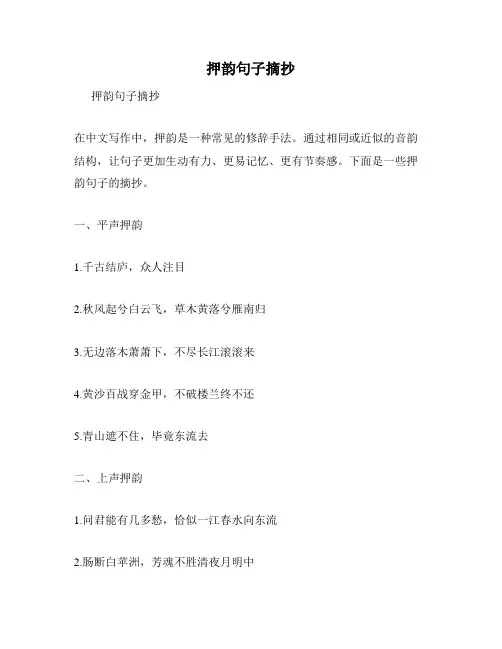 押韵句子摘抄

押韵句子摘抄

在中文写作中，押韵是一种常见的修辞手法。通过相同或近似的音韵结构，让句子更加生动有力、更易记忆、更有节奏感。下面是一些押韵句子的摘抄。

一、平声押韵

1.千古结庐，众人注目

2.秋风起兮白云飞，草木黄落兮雁南归

3.无边落木萧萧下，不尽长江滚滚来

4.黄沙百战穿金甲，不破楼兰终不还

5.青山遮不住，毕竟东流去

二、上声押韵

1.问君能有几多愁，恰似一江春水向东流

2.肠断白苹洲，芳魂不胜清夜月明中